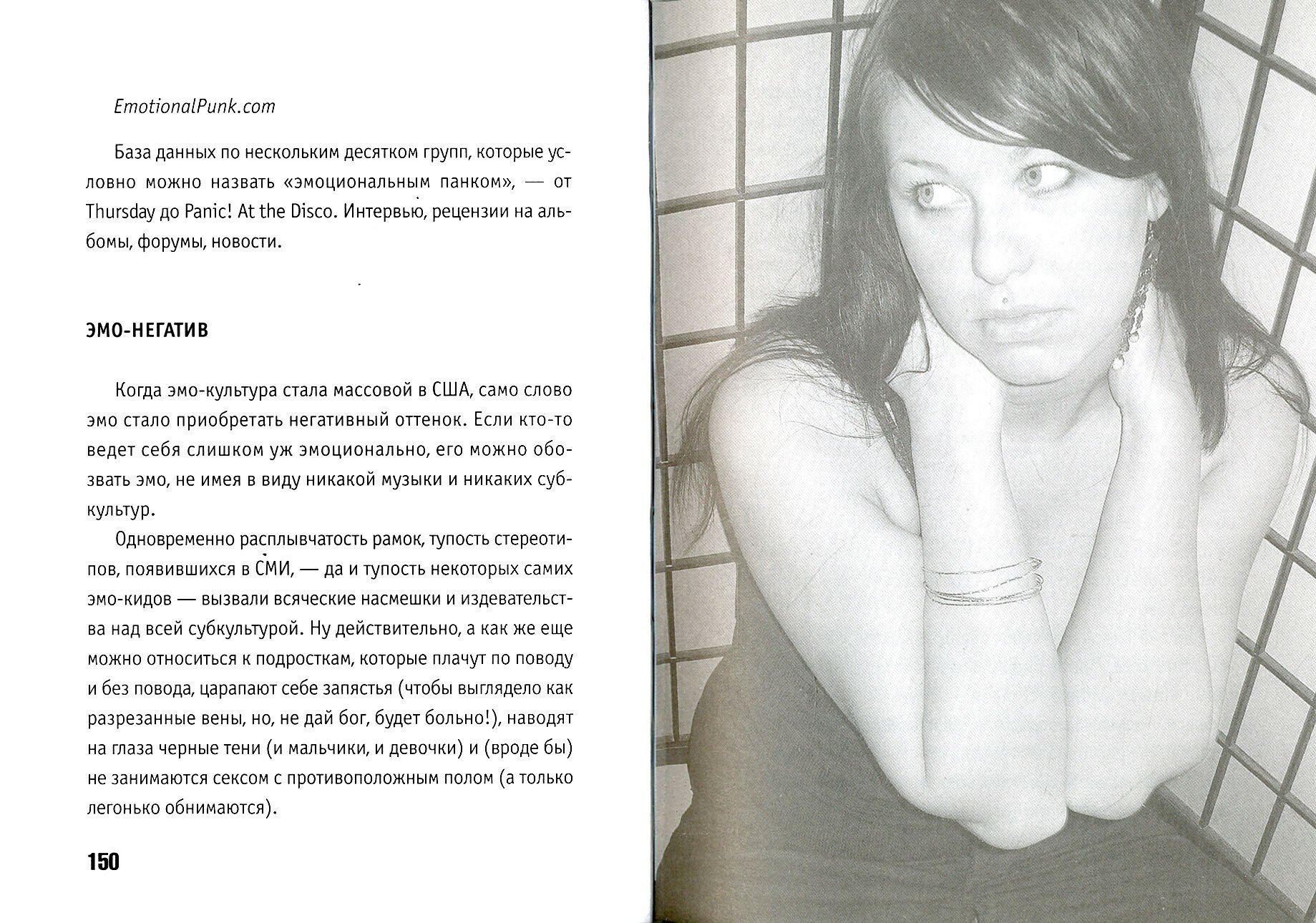 EmotionalPunk.com

База данных по нескольким десятком групп, которые условно можно назвать «эмоциональным панком», — от Thursday до Panic! At the Disco. Интервью, рецензии на альбомы, форумы, новости.

ЭМО-НЕГАТИВ

Когда эмо-культура стала массовой в США, само слово эмо стало приобретать негативный оттенок. Если кто-то ведет себя слишком уж эмоционально, его можно обозвать эмо, не имея в виду никакой музыки и никаких субкультур.

Одновременно расплывчатость рамок, тупость стереотипов, появившихся в СМИ, — да и тупость некоторых самих эмо-кидов — вызвали всяческие насмешки и издевательства над всей субкультурой. Ну действительно, а как же еще можно относиться к подросткам, которые плачут по поводу и без повода, царапают себе запястья (чтобы выглядело как разрезанные вены, но, не дай бог, будет больно!), наводят на глаза черные тени (и мальчики, и девочки) и (вроде бы) не занимаются сексом с противоположным полом (а только легонько обнимаются).

150